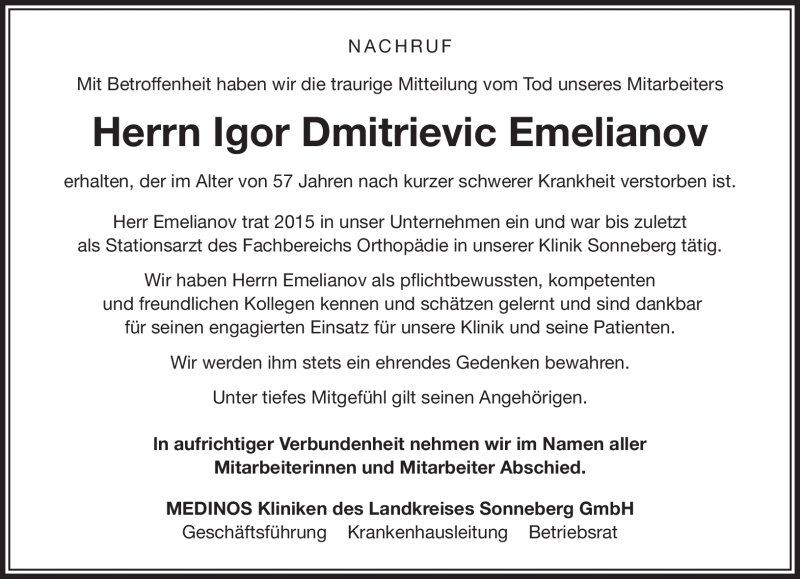 NACHRUF

Mit Betroffenheit haben wir die traurige Mitteilung vom Tod unseres Mitarbeiters

Herrn Igor Dmitrievic Emelianov

erhalten, der im Alter von 57 Jahren nach kurzer schwerer Krankheit verstorben ist.

Herr Emelianov trat 2015 in unser Unternehmen ein und war bis zuletzt als Stationsarzt des Fachbereichs Orthopädie in unserer Klinik Sonneberg tätig.

Wir haben Herrn Emelianov als pflichtbewussten, kompetenten und freundlichen Kollegen kennen und schätzen gelernt und sind dankbar für seinen engagierten Einsatz für unsere Klinik und seine Patienten.

Wir werden ihm stets ein ehrendes Gedenken bewahren.

Unter tiefes Mitgefühl gilt seinen Angehörigen.

In aufrichtiger Verbundenheit nehmen wir im Namen aller Mitarbeiterinnen und Mitarbeiter Abschied.

MEDINOS Kliniken des Landkreises Sonneberg GmbH
Geschäftsführung Krankenhausleitung Betriebsrat